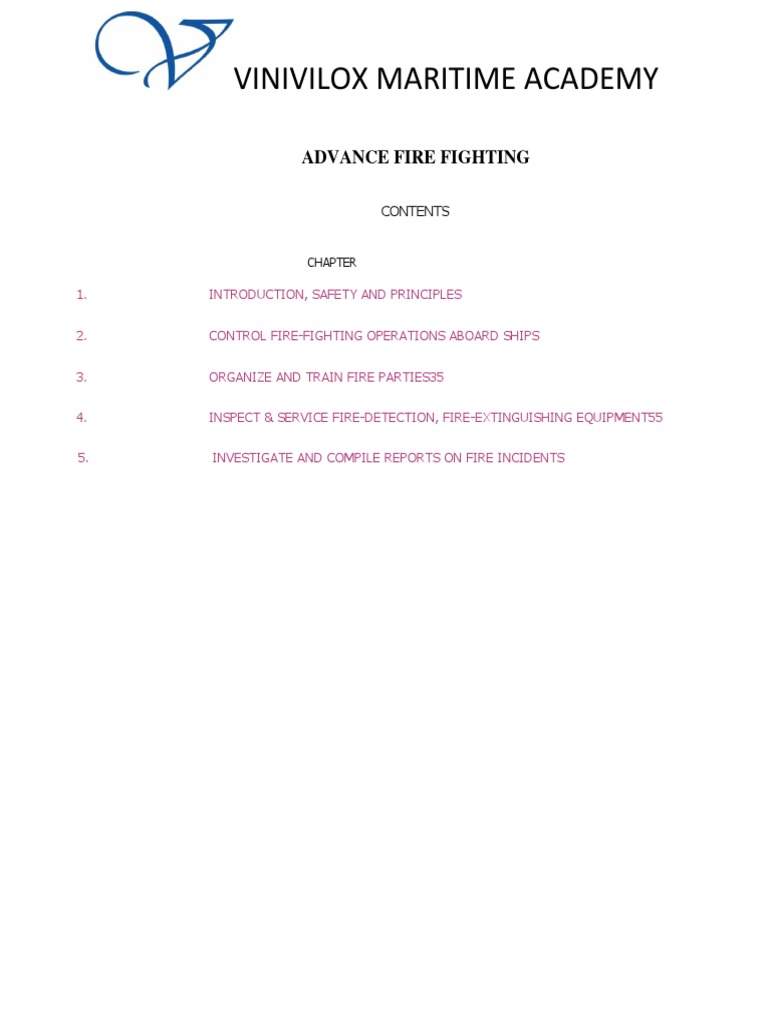 VINIVILOX MARITIME ACADEMY

ADVANCE FIRE FIGHTING

CONTENTS

CHAPTER

1. INTRODUCTION, SAFETY AND PRINCIPLES

2. CONTROL FIRE-FIGHTING OPERATIONS ABOARD SHIPS

3. ORGANIZE AND TRAIN FIRE PARTIES35

4. INSPECT & SERVICE FIRE-DETECTION, FIRE-EXTINGUISHING EQUIPMENT55

5. INVESTIGATE AND COMPILE REPORTS ON FIRE INCIDENTS